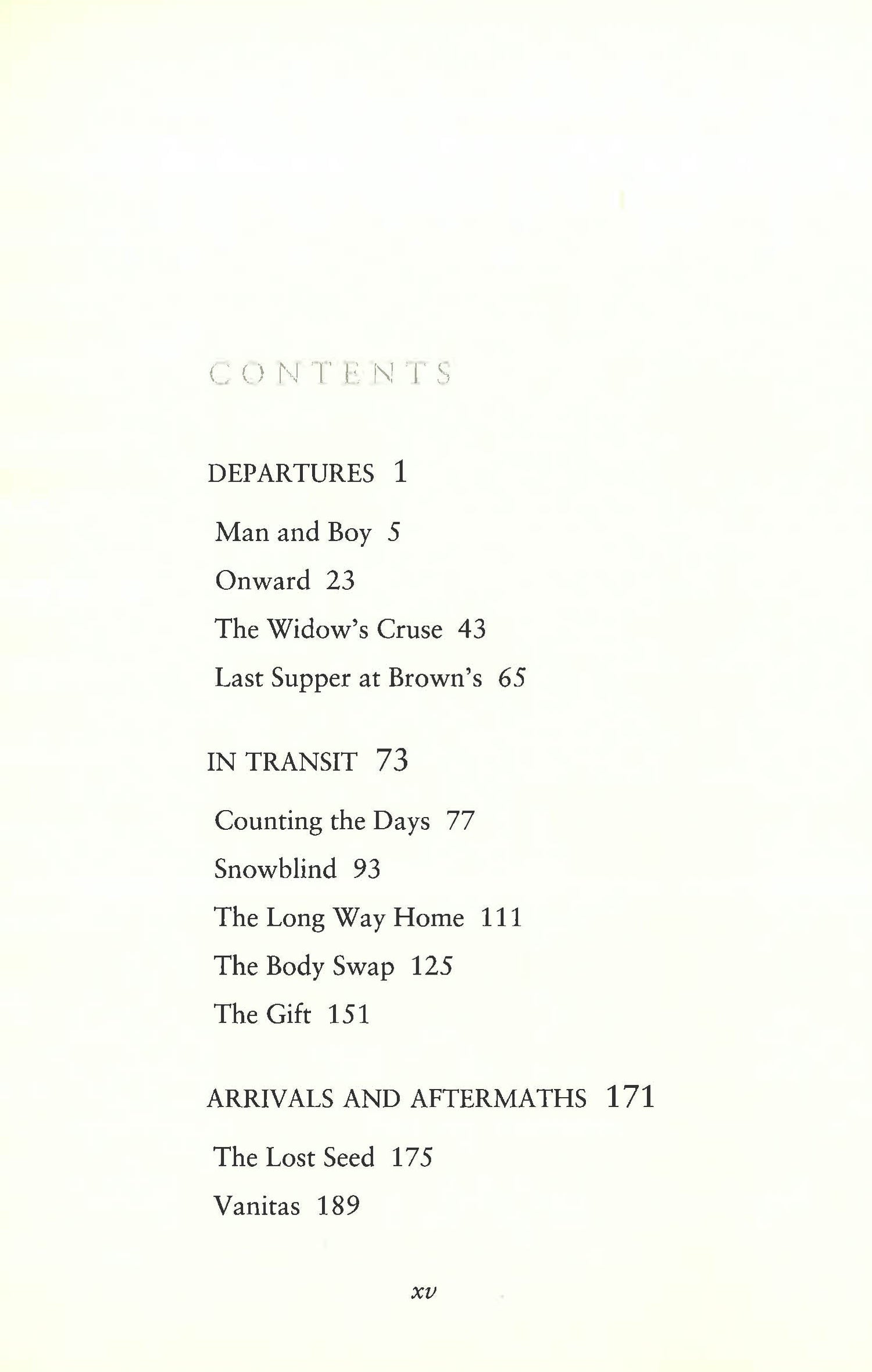 CONTENTS

DEPARTURES 1

Man and Boy 5

Onward 23

The Widow's Cruse 43

Last Supper at Brown's 65

IN TRANSIT 73

Counting the Days 77

Snowblind 93

The Long Way Home 111

The Body Swap 125

The Gift 151

ARRIVALS AND AFTERMATHS 171

The Lost Seed 175

Vanitas 189

xv